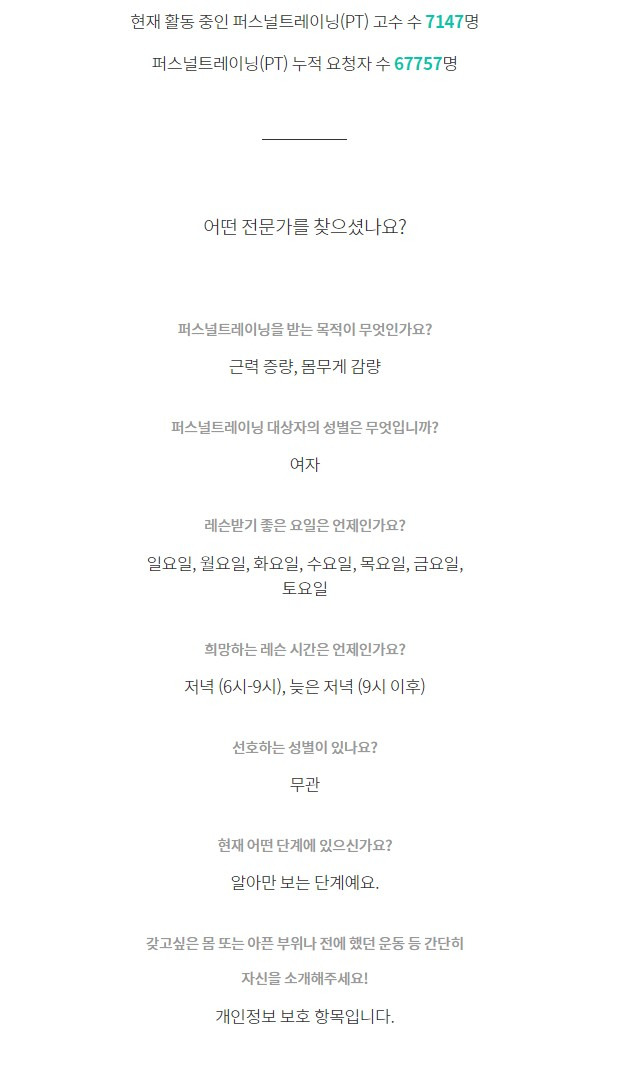 현재 활동 중인 퍼스널트레이닝(PT) 고수 수 7147명

퍼스널트레이닝(PT) 누적 요청자 수 67757명

어떤 전문가를 찾으셨나요?

퍼스널트레이닝을 받는 목적이 무엇인가요?

근력 증량, 몸무게 감량

퍼스널트레이닝 대상자의 성별은 무엇입니까?

여자

레슨받기 좋은 요일은 언제인가요?

일요일, 월요일, 화요일, 수요일, 목요일, 금요일, 토요일

희망하는 레슨 시간은 언제인가요?

저녁 (6시-9시), 늦은 저녁 (9시 이후)

선호하는 성별이 있나요?

무관

현재 어떤 단계에 있으신가요?

알아만 보는 단계예요.

갖고싶은 몸 또는 아픈 부위나 전에 했던 운동 등 간단히 자신을 소개해주세요!

개인정보 보호 항목입니다.